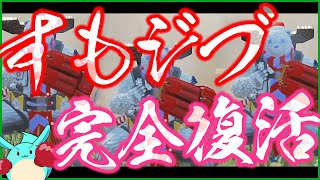 すもぴづ
完全復活